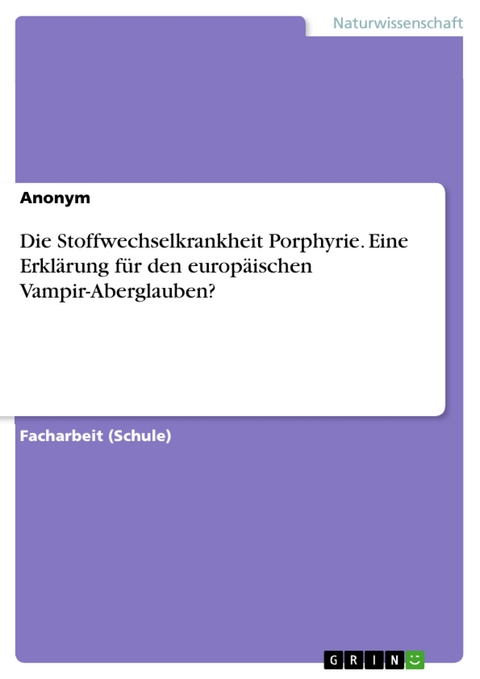 Naturwissenschaft

Anonym

Die Stoffwechselkrankheit Porphyrie. Eine Erklärung für den europäischen Vampir-Aberglauben?

Facharbeit (Schule)

GRIN